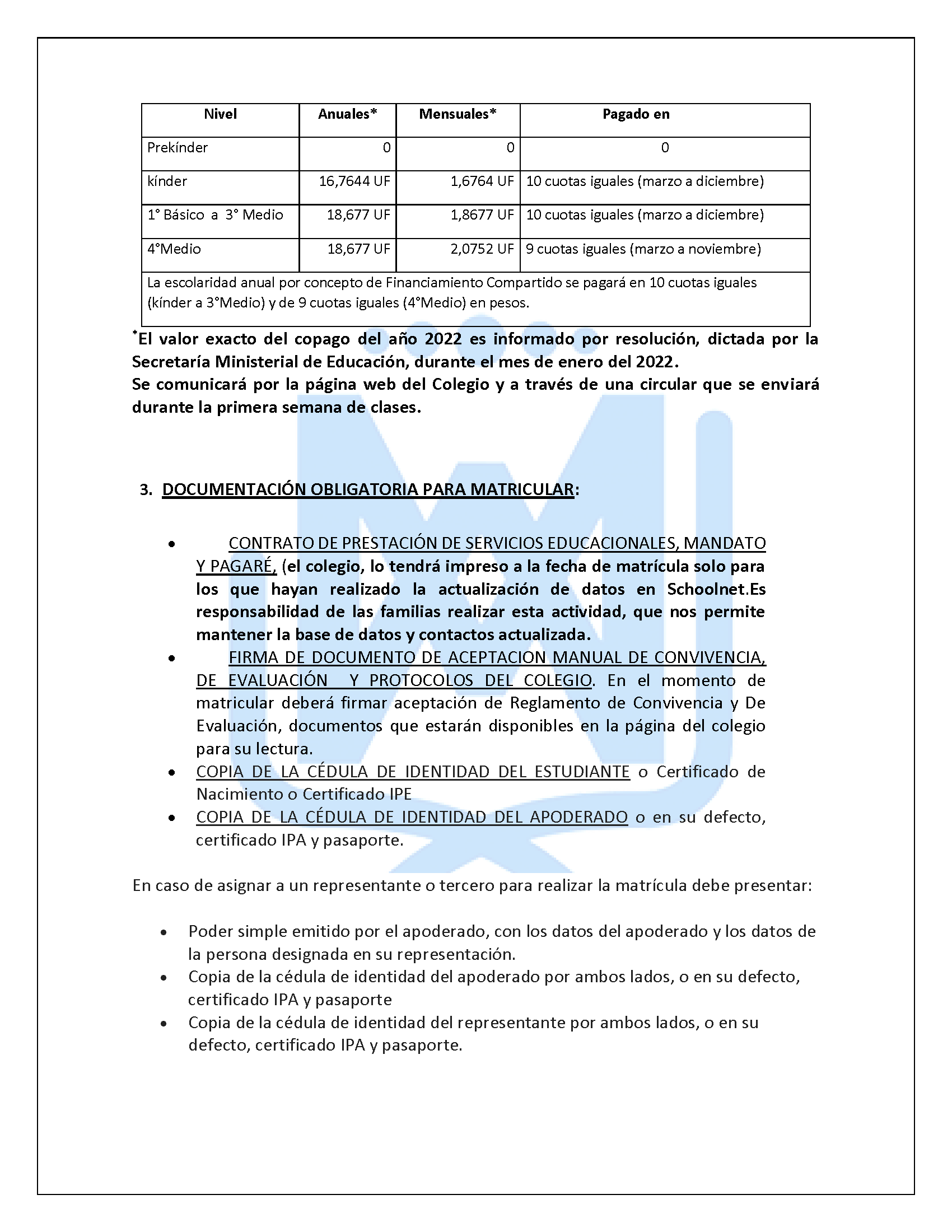 | Nivel | Anuales* | Mensuales* | Pagado en |
|---|---|---|---|
| Prekínder | 0 | 0 | 0 |
| kínder | 16,7644 UF | 1,6764 UF | 10 cuotas iguales (marzo a diciembre) |
| 1° Básico a 3° Medio | 18,677 UF | 1,8677 UF | 10 cuotas iguales (marzo a diciembre) |
| 4°Medio | 18,677 UF | 2,0752 UF | 9 cuotas iguales (marzo a noviembre) |
| La escolaridad anual por concepto de Financiamiento Compartido se pagará en 10 cuotas iguales (kínder a 3°Medio) y de 9 cuotas iguales (4°Medio) en pesos. | | | |

*El valor exacto del copago del año 2022 es informado por resolución, dictada por la Secretaría Ministerial de Educación, durante el mes de enero del 2022.
Se comunicará por la página web del Colegio y a través de una circular que se enviará durante la primera semana de clases.

3. DOCUMENTACIÓN OBLIGATORIA PARA MATRICULAR:

• CONTRATO DE PRESTACIÓN DE SERVICIOS EDUCACIONALES, MANDATO Y PAGARÉ, (el colegio, lo tendrá impreso a la fecha de matrícula solo para los que hayan realizado la actualización de datos en Schoolnet.Es responsabilidad de las familias realizar esta actividad, que nos permite mantener la base de datos y contactos actualizada.
• FIRMA DE DOCUMENTO DE ACEPTACION MANUAL DE CONVIVENCIA, DE EVALUACIÓN Y PROTOCOLOS DEL COLEGIO. En el momento de matricular deberá firmar aceptación de Reglamento de Convivencia y De Evaluación, documentos que estarán disponibles en la página del colegio para su lectura.
• COPIA DE LA CÉDULA DE IDENTIDAD DEL ESTUDIANTE o Certificado de Nacimiento o Certificado IPE
• COPIA DE LA CÉDULA DE IDENTIDAD DEL APODERADO o en su defecto, certificado IPA y pasaporte.

En caso de asignar a un representante o tercero para realizar la matrícula debe presentar:

• Poder simple emitido por el apoderado, con los datos del apoderado y los datos de la persona designada en su representación.
• Copia de la cédula de identidad del apoderado por ambos lados, o en su defecto, certificado IPA y pasaporte
• Copia de la cédula de identidad del representante por ambos lados, o en su defecto, certificado IPA y pasaporte.